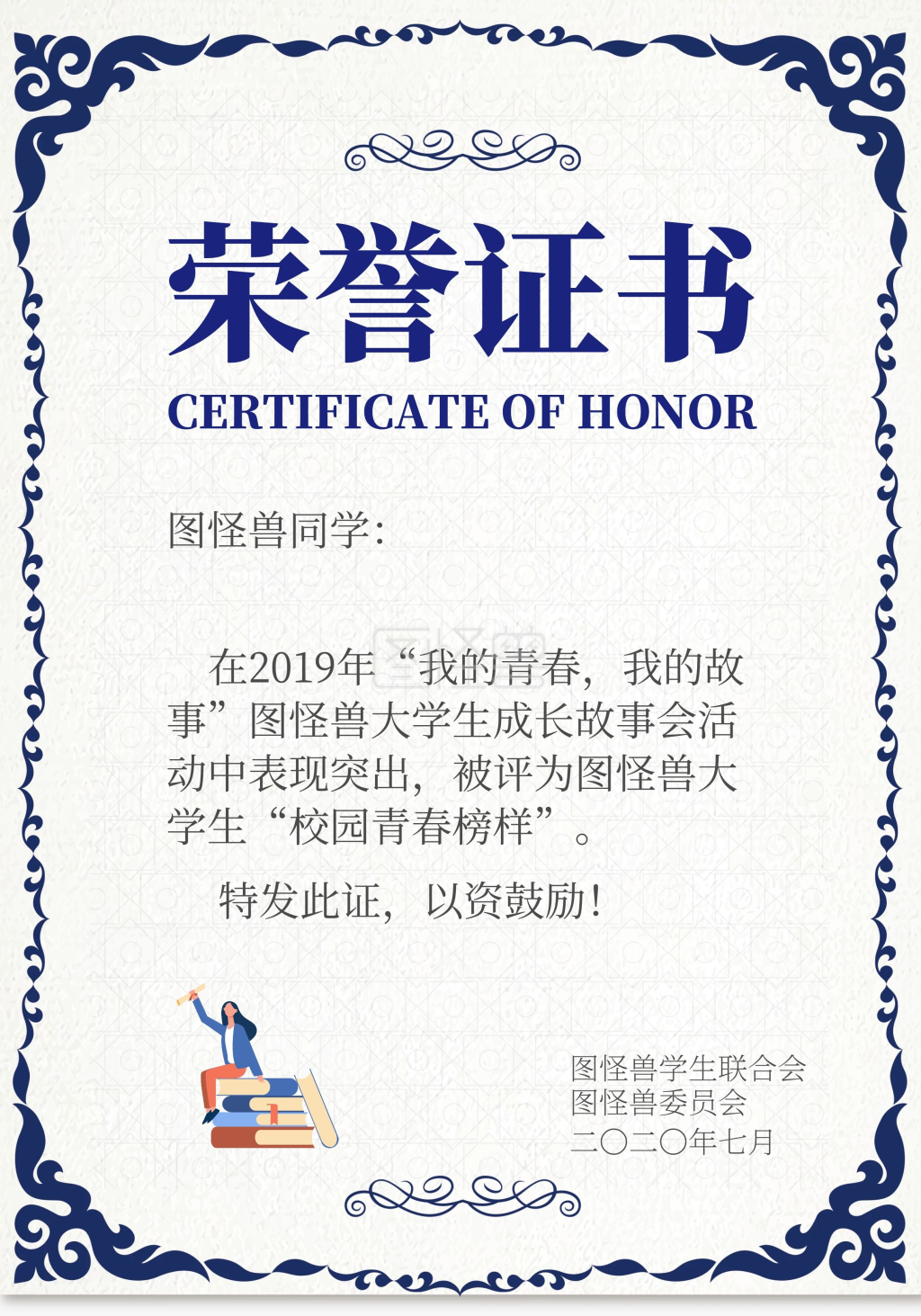 荣誉证书
CERTIFICATE OF HONOR

图怪兽同学:

在2019年“我的青春，我的故事”图怪兽大学生成长故事会活动中表现突出，被评为图怪兽大学生“校园青春榜样”。

特发此证，以资鼓励!

图怪兽学生联合会
图怪兽委员会
二〇二〇年七月